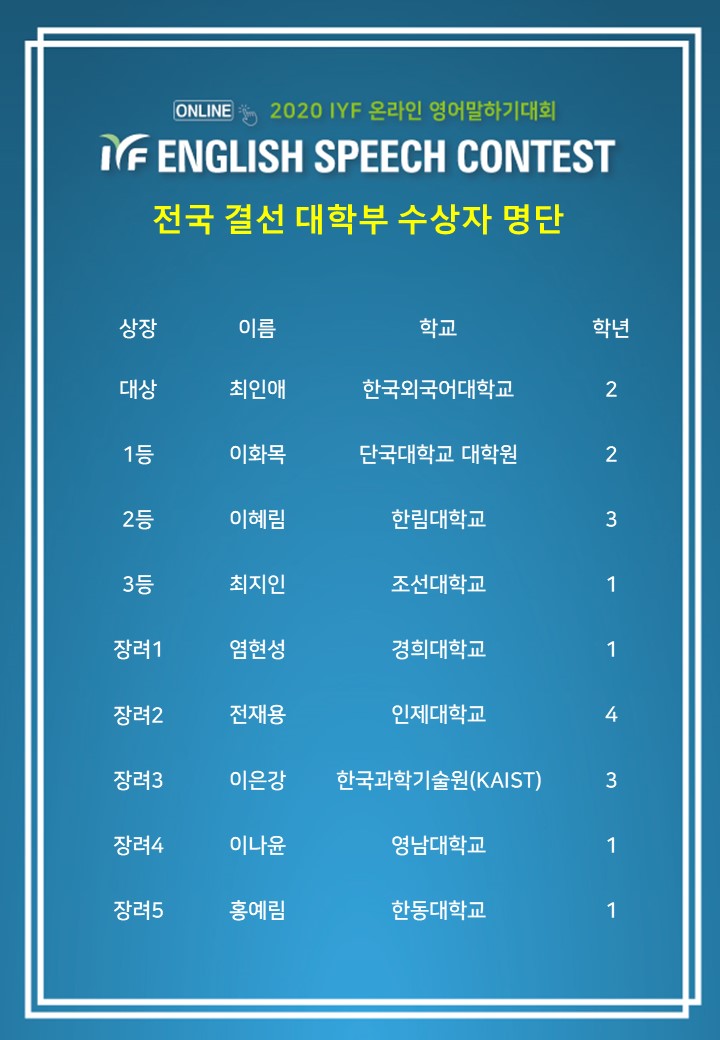 ONLINE 2020 IYF 온라인 영어말하기대회

IYF ENGLISH SPEECH CONTEST

전국 결선 대학부 수상자 명단

| 상장 | 이름 | 학교 | 학년 |
|---|---|---|---|
| 대상 | 최인애 | 한국외국어대학교 | 2 |
| 1등 | 이화목 | 단국대학교 대학원 | 2 |
| 2등 | 이혜림 | 한림대학교 | 3 |
| 3등 | 최지인 | 조선대학교 | 1 |
| 장려1 | 염현성 | 경희대학교 | 1 |
| 장려2 | 전재용 | 인제대학교 | 4 |
| 장려3 | 이은강 | 한국과학기술원(KAIST) | 3 |
| 장려4 | 이나윤 | 영남대학교 | 1 |
| 장려5 | 홍예림 | 한동대학교 | 1 |